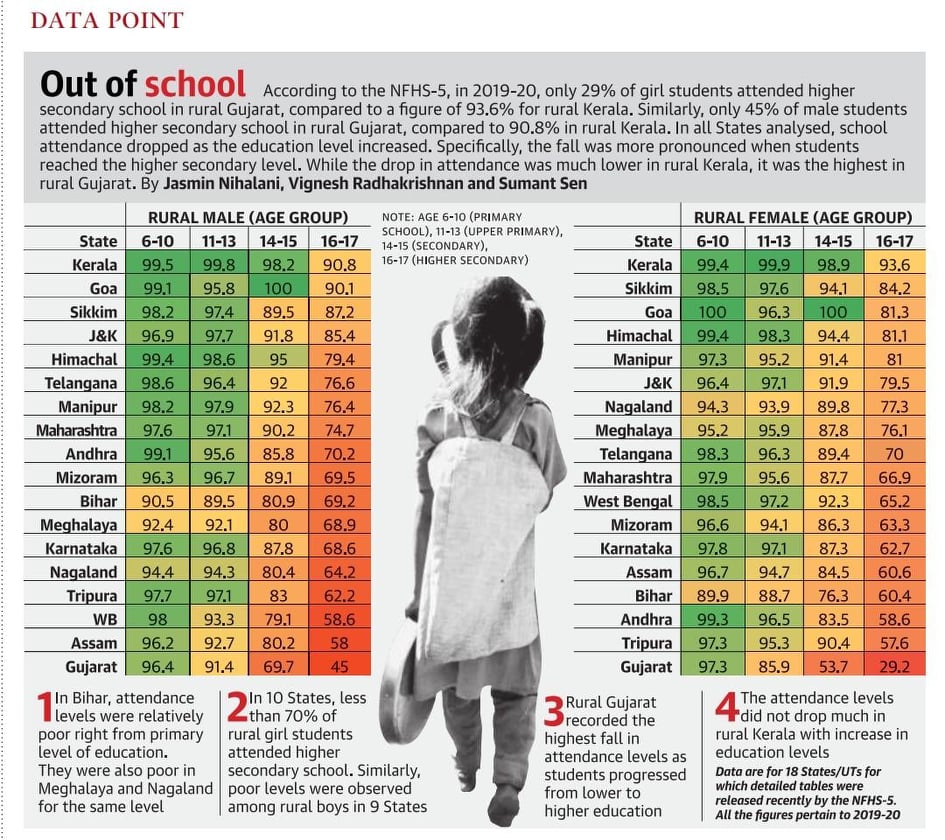 DATA POINT

Out of school According to the NFHS-5, in 2019-20, only 29% of girl students attended higher secondary school in rural Gujarat, compared to a figure of 93.6% for rural Kerala. Similarly, only 45% of male students attended higher secondary school in rural Gujarat, compared to 90.8% in rural Kerala. In all States analysed, school attendance dropped as the education level increased. Specifically, the fall was more pronounced when students reached the higher secondary level. While the drop in attendance was much lower in rural Kerala, it was the highest in rural Gujarat. By Jasmin Nihalani, Vignesh Radhakrishnan and Sumant Sen

RURAL MALE (AGE GROUP)

| State | 6-10 | 11-13 | 14-15 | 16-17 |
|---|---|---|---|---|
| Kerala | 99.5 | 99.8 | 98.2 | 90.8 |
| Goa | 99.1 | 95.8 | 100 | 90.1 |
| Sikkim | 98.2 | 97.4 | 89.5 | 87.2 |
| J&K | 96.9 | 97.7 | 91.8 | 85.4 |
| Himachal | 99.4 | 98.6 | 95 | 79.4 |
| Telangana | 98.6 | 96.4 | 92 | 76.6 |
| Manipur | 98.2 | 97.9 | 92.3 | 76.4 |
| Maharashtra | 97.6 | 97.1 | 90.2 | 74.7 |
| Andhra | 99.1 | 95.6 | 85.8 | 70.2 |
| Mizoram | 96.3 | 96.7 | 89.1 | 69.5 |
| Bihar | 90.5 | 89.5 | 80.9 | 69.2 |
| Meghalaya | 92.4 | 92.1 | 80 | 68.9 |
| Karnataka | 97.6 | 96.8 | 87.8 | 68.6 |
| Nagaland | 94.4 | 94.3 | 80.4 | 64.2 |
| Tripura | 97.7 | 97.1 | 83 | 62.2 |
| WB | 98 | 93.3 | 79.1 | 58.6 |
| Assam | 96.2 | 92.7 | 80.2 | 58 |
| Gujarat | 96.4 | 91.4 | 69.7 | 45 |

NOTE: AGE 6-10 (PRIMARY SCHOOL), 11-13 (UPPER PRIMARY), 14-15 (SECONDARY), 16-17 (HIGHER SECONDARY)

RURAL FEMALE (AGE GROUP)

| State | 6-10 | 11-13 | 14-15 | 16-17 |
|---|---|---|---|---|
| Kerala | 99.4 | 99.9 | 98.9 | 93.6 |
| Sikkim | 98.5 | 97.6 | 94.1 | 84.2 |
| Goa | 100 | 96.3 | 100 | 81.3 |
| Himachal | 99.4 | 98.3 | 94.4 | 81.1 |
| Manipur | 97.3 | 95.2 | 91.4 | 81 |
| J&K | 96.4 | 97.1 | 91.9 | 79.5 |
| Nagaland | 94.3 | 93.9 | 89.8 | 77.3 |
| Meghalaya | 95.2 | 95.9 | 87.8 | 76.1 |
| Telangana | 98.3 | 96.3 | 89.4 | 70 |
| Maharashtra | 97.9 | 95.6 | 87.7 | 66.9 |
| West Bengal | 98.5 | 97.2 | 92.3 | 65.2 |
| Mizoram | 96.6 | 94.1 | 86.3 | 63.3 |
| Karnataka | 97.8 | 97.1 | 87.3 | 62.7 |
| Assam | 96.7 | 94.7 | 84.5 | 60.6 |
| Bihar | 89.9 | 88.7 | 76.3 | 60.4 |
| Andhra | 99.3 | 96.5 | 83.5 | 58.6 |
| Tripura | 97.3 | 95.3 | 90.4 | 57.6 |
| Gujarat | 97.3 | 85.9 | 53.7 | 29.2 |

1 In Bihar, attendance levels were relatively poor right from primary level of education. They were also poor in Meghalaya and Nagaland for the same level

2 In 10 States, less than 70% of rural girl students attended higher secondary school. Similarly, poor levels were observed among rural boys in 9 States

3 Rural Gujarat recorded the highest fall in attendance levels as students progressed from lower to higher education

4 The attendance levels did not drop much in rural Kerala with increase in education levels

Data are for 18 States/UTs for which detailed tables were released recently by the NFHS-5. All the figures pertain to 2019-20